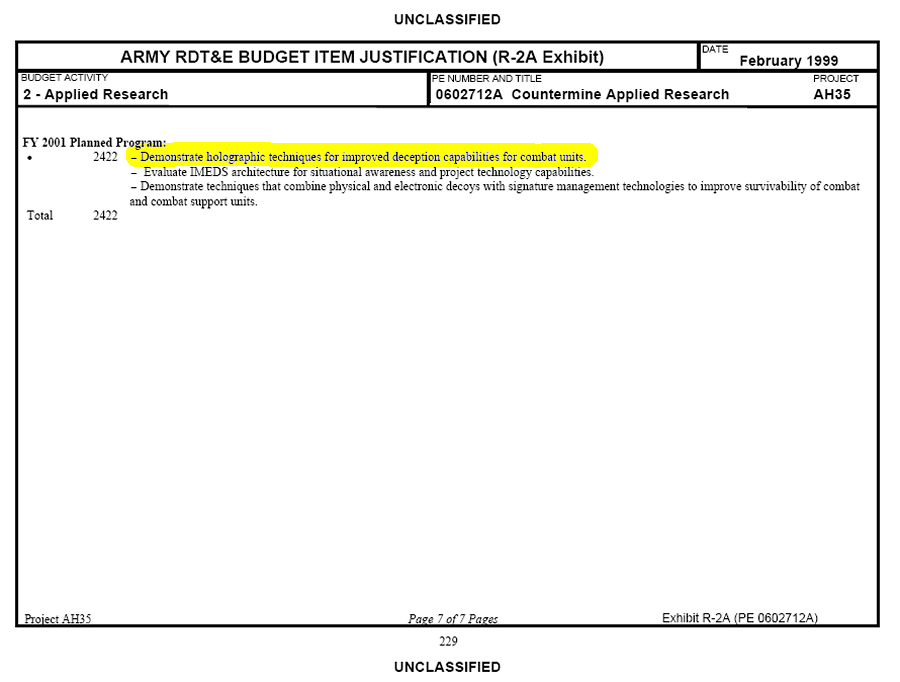 UNCLASSIFIED

ARMY RDT&E BUDGET ITEM JUSTIFICATION (R-2A Exhibit)

DATE
February 1999

BUDGET ACTIVITY
2 - Applied Research

PE NUMBER AND TITLE
0602712A Countermine Applied Research

PROJECT
AH35

FY 2001 Planned Program:
• 2422 – Demonstrate holographic techniques for improved deception capabilities for combat units.
– Evaluate IMEDS architecture for situational awareness and project technology capabilities.
– Demonstrate techniques that combine physical and electronic decoys with signature management technologies to improve survivability of combat and combat support units.
Total 2422

Project AH35

Page 7 of 7 Pages

Exhibit R-2A (PE 0602712A)

229

UNCLASSIFIED